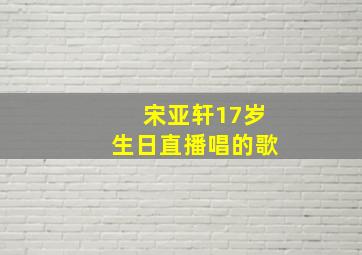 宋亚轩17岁
生日直播唱的歌